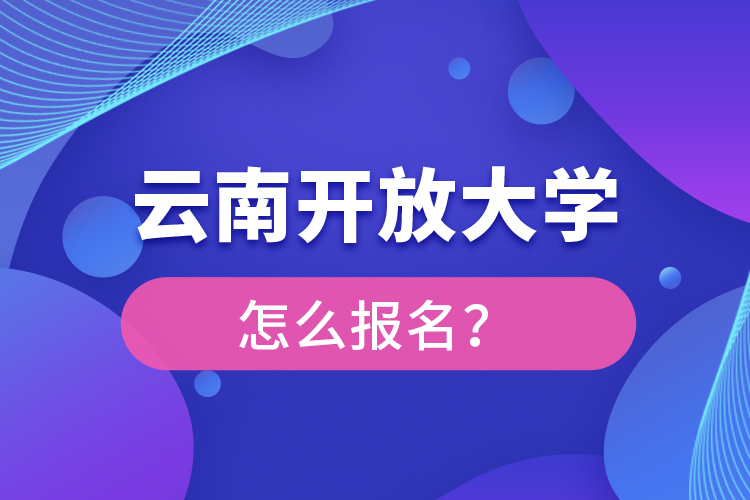 云南开放大学

怎么报名？